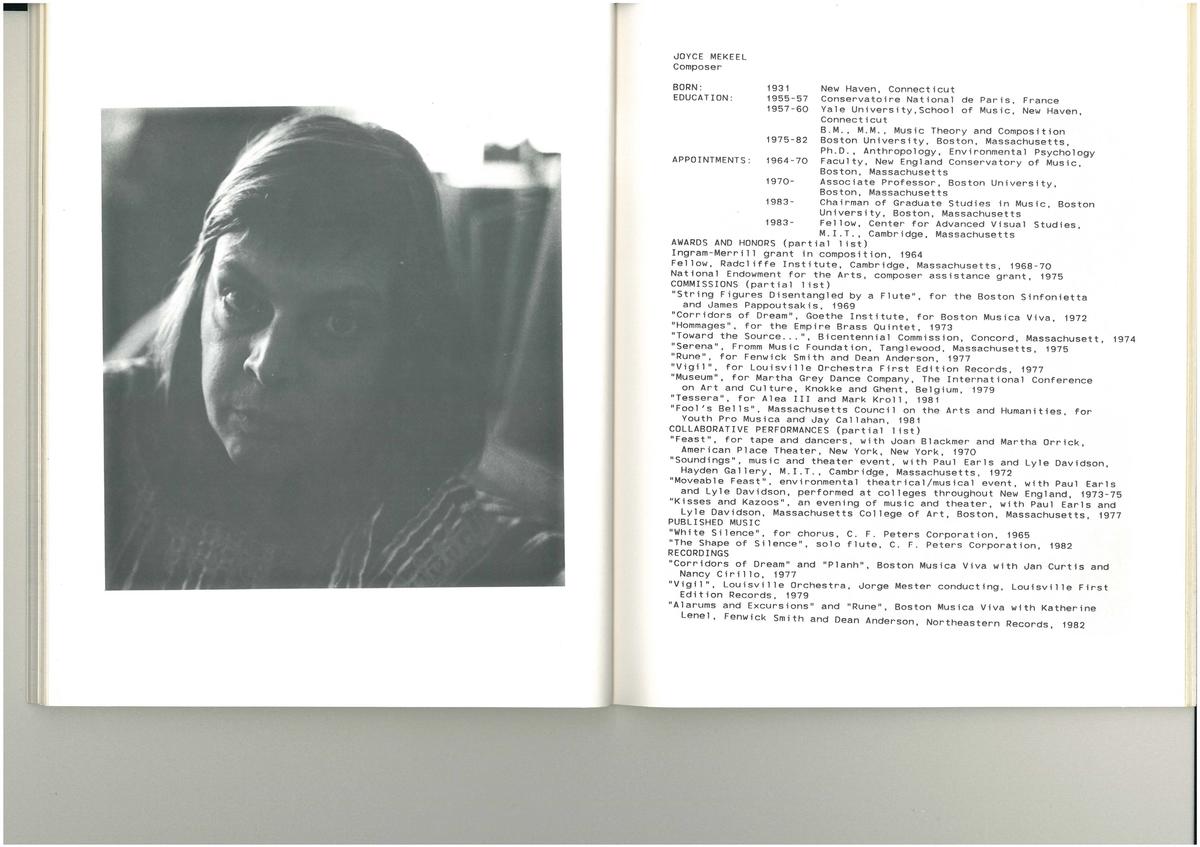 JOYCE MEKEEL
Composer

BORN: 1931 New Haven, Connecticut
EDUCATION: 1955-57 Conservatoire National de Paris, France
1957-60 Yale University,School of Music, New Haven, Connecticut
B.M., M.M., Music Theory and Composition
1975-82 Boston University, Boston, Massachusetts, Ph.D., Anthropology, Environmental Psychology
APPOINTMENTS: 1964-70 Faculty, New England Conservatory of Music, Boston, Massachusetts
1970- Associate Professor, Boston University, Boston, Massachusetts
1983- Chairman of Graduate Studies in Music, Boston University, Boston, Massachusetts
1983- Fellow, Center for Advanced Visual Studies, M.I.T., Cambridge, Massachusetts

AWARDS AND HONORS (partial list)
Ingram-Merrill grant in composition, 1964
Fellow, Radcliffe Institute, Cambridge, Massachusetts, 1968-70
National Endowment for the Arts, composer assistance grant, 1975

COMMISSIONS (partial list)
"String Figures Disentangled by a Flute", for the Boston Sinfonietta and James Pappoutsakis, 1969
"Corridors of Dream", Goethe Institute, for Boston Musica Viva, 1972
"Hommages", for the Empire Brass Quintet, 1973
"Toward the Source...", Bicentennial Commission, Concord, Massachusett, 1974
"Serena", Fromm Music Foundation, Tanglewood, Massachusetts, 1975
"Rune", for Fenwick Smith and Dean Anderson, 1977
"Vigil", for Louisville Orchestra First Edition Records, 1977
"Museum", for Martha Grey Dance Company, The International Conference on Art and Culture, Knokke and Ghent, Belgium, 1979
"Tessera", for Alea III and Mark Kroll, 1981
"Fool's Bells", Massachusetts Council on the Arts and Humanities, for Youth Pro Musica and Jay Callahan, 1981

COLLABORATIVE PERFORMANCES (partial list)
"Feast", for tape and dancers, with Joan Blackmer and Martha Orrick, American Place Theater, New York, New York, 1970
"Soundings", music and theater event, with Paul Earls and Lyle Davidson, Hayden Gallery, M.I.T., Cambridge, Massachusetts, 1972
"Moveable Feast", environmental theatrical/musical event, with Paul Earls and Lyle Davidson, performed at colleges throughout New England, 1973-75
"Kisses and Kazoos", an evening of music and theater, with Paul Earls and Lyle Davidson, Massachusetts College of Art, Boston, Massachusetts, 1977

PUBLISHED MUSIC
"White Silence", for chorus, C. F. Peters Corporation, 1965
"The Shape of Silence", solo flute, C. F. Peters Corporation, 1982

RECORDINGS
"Corridors of Dream" and "Planh", Boston Musica Viva with Jan Curtis and Nancy Cirillo, 1977
"Vigil", Louisville Orchestra, Jorge Mester conducting, Louisville First Edition Records, 1979
"Alarums and Excursions" and "Rune", Boston Musica Viva with Katherine Lenel, Fenwick Smith and Dean Anderson, Northeastern Records, 1982